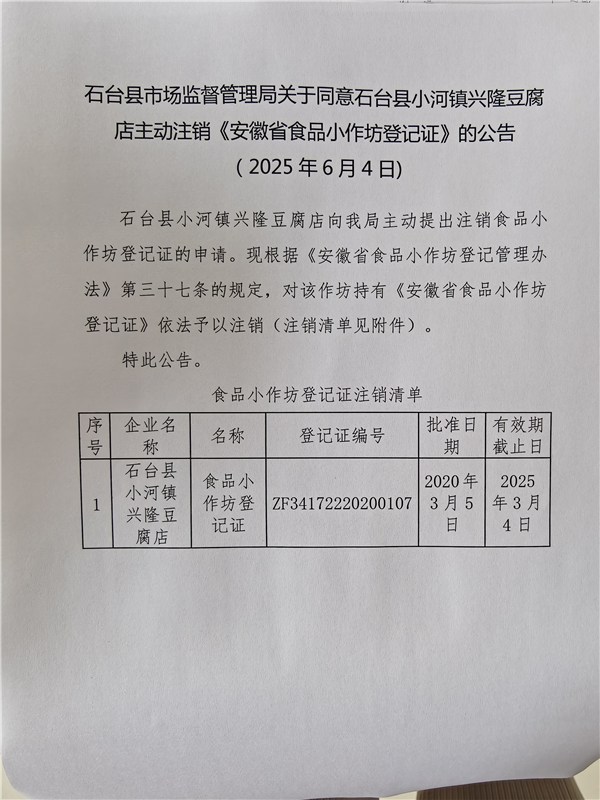 石台县市场监督管理局关于同意石台县小河镇兴隆豆腐店主动注销《安徽省食品小作坊登记证》的公告
（2025年6月4日）

石台县小河镇兴隆豆腐店向我局主动提出注销食品小作坊登记证的申请。现根据《安徽省食品小作坊登记管理办法》第三十七条的规定，对该作坊持有《安徽省食品小作坊登记证》依法予以注销（注销清单见附件）。

特此公告。

食品小作坊登记证注销清单

| 序号 | 企业名称 | 名称 | 登记证编号 | 批准日期 | 有效期截止日 |
|---|---|---|---|---|---|
| 1 | 石台县小河镇兴隆豆腐店 | 食品小作坊登记证 | ZF34172220200107 | 2020年3月5日 | 2025年3月4日 |